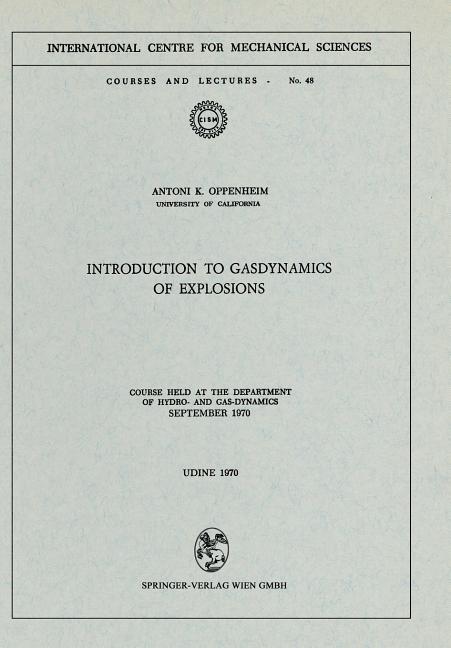 INTERNATIONAL CENTRE FOR MECHANICAL SCIENCES

COURSES AND LECTURES - No. 48

CISM

ANTONI K. OPPENHEIM
UNIVERSITY OF CALIFORNIA

INTRODUCTION TO GASDYNAMICS OF EXPLOSIONS

COURSE HELD AT THE DEPARTMENT OF HYDRO- AND GAS-DYNAMICS
SEPTEMBER 1970

UDINE 1970

SPRINGER-VERLAG WIEN GMBH